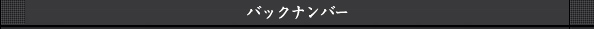 バックナンバー